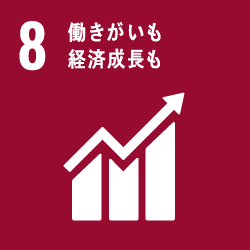 8 働きがいも
経済成長も